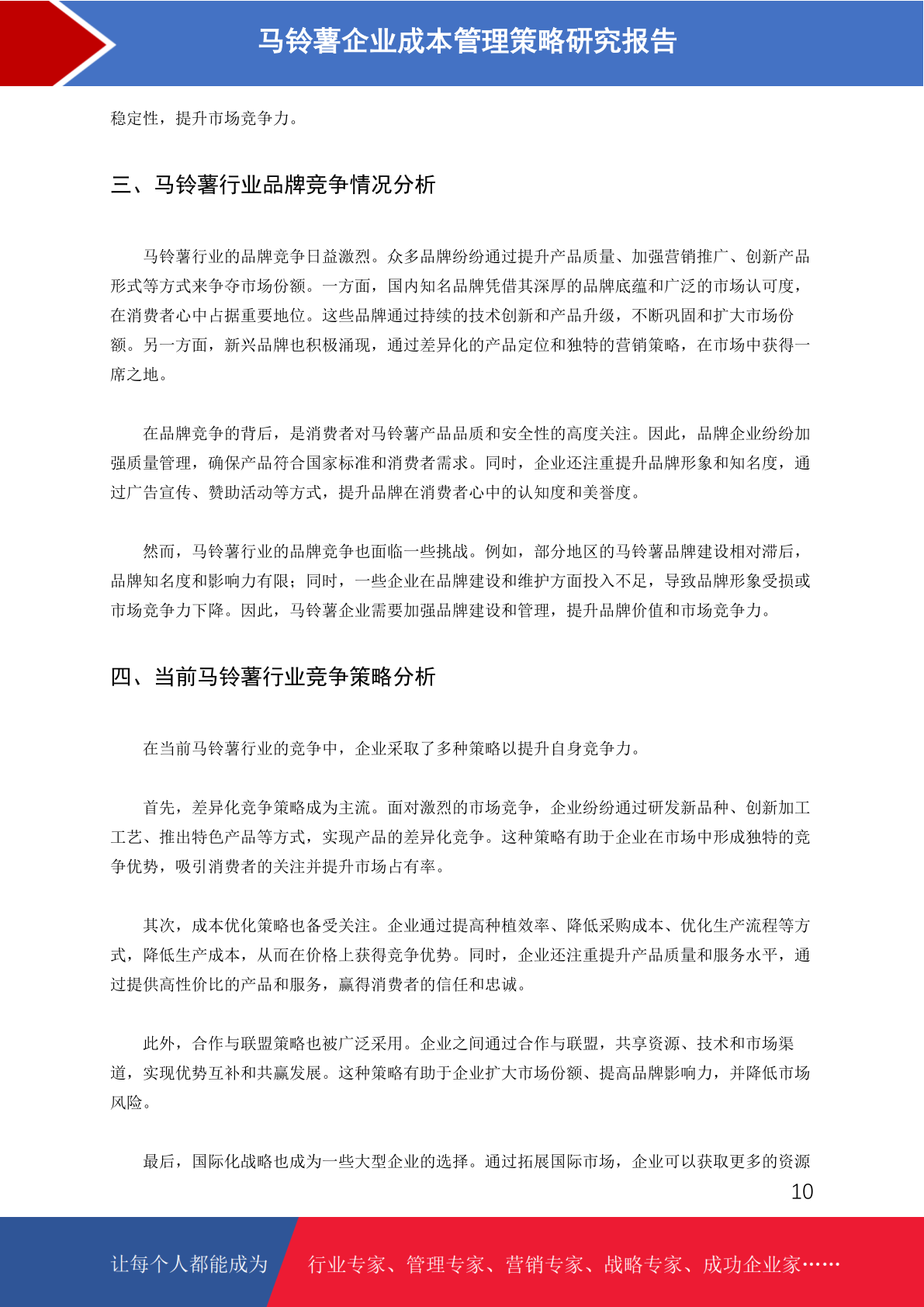 马铃薯企业成本管理策略研究报告

稳定性，提升市场竞争力。

三、马铃薯行业品牌竞争情况分析

马铃薯行业的品牌竞争日益激烈。众多品牌纷纷通过提升产品质量、加强营销推广、创新产品形式等方式来争夺市场份额。一方面，国内知名品牌凭借其深厚的品牌底蕴和广泛的市场认可度，在消费者心中占据重要地位。这些品牌通过持续的技术创新和产品升级，不断巩固和扩大市场份额。另一方面，新兴品牌也积极涌现，通过差异化的产品定位和独特的营销策略，在市场中获得一席之地。

在品牌竞争的背后，是消费者对马铃薯产品品质和安全性的高度关注。因此，品牌企业纷纷加强质量管理，确保产品符合国家标准和消费者需求。同时，企业还注重提升品牌形象和知名度，通过广告宣传、赞助活动等方式，提升品牌在消费者心中的认知度和美誉度。

然而，马铃薯行业的品牌竞争也面临一些挑战。例如，部分地区的马铃薯品牌建设相对滞后，品牌知名度和影响力有限；同时，一些企业在品牌建设和维护方面投入不足，导致品牌形象受损或市场竞争力下降。因此，马铃薯企业需要加强品牌建设和管理，提升品牌价值和市场竞争力。

四、当前马铃薯行业竞争策略分析

在当前马铃薯行业的竞争中，企业采取了多种策略以提升自身竞争力。

首先，差异化竞争策略成为主流。面对激烈的市场竞争，企业纷纷通过研发新品种、创新加工工艺、推出特色产品等方式，实现产品的差异化竞争。这种策略有助于企业在市场中形成独特的竞争优势，吸引消费者的关注并提升市场占有率。

其次，成本优化策略也备受关注。企业通过提高种植效率、降低采购成本、优化生产流程等方式，降低生产成本，从而在价格上获得竞争优势。同时，企业还注重提升产品质量和服务水平，通过提供高性价比的产品和服务，赢得消费者的信任和忠诚。

此外，合作与联盟策略也被广泛采用。企业之间通过合作与联盟，共享资源、技术和市场渠道，实现优势互补和共赢发展。这种策略有助于企业扩大市场份额、提高品牌影响力，并降低市场风险。

最后，国际化战略也成为一些大型企业的选择。通过拓展国际市场，企业可以获取更多的资源

10

让每个人都能成为 行业专家、管理专家、营销专家、战略专家、成功企业家……